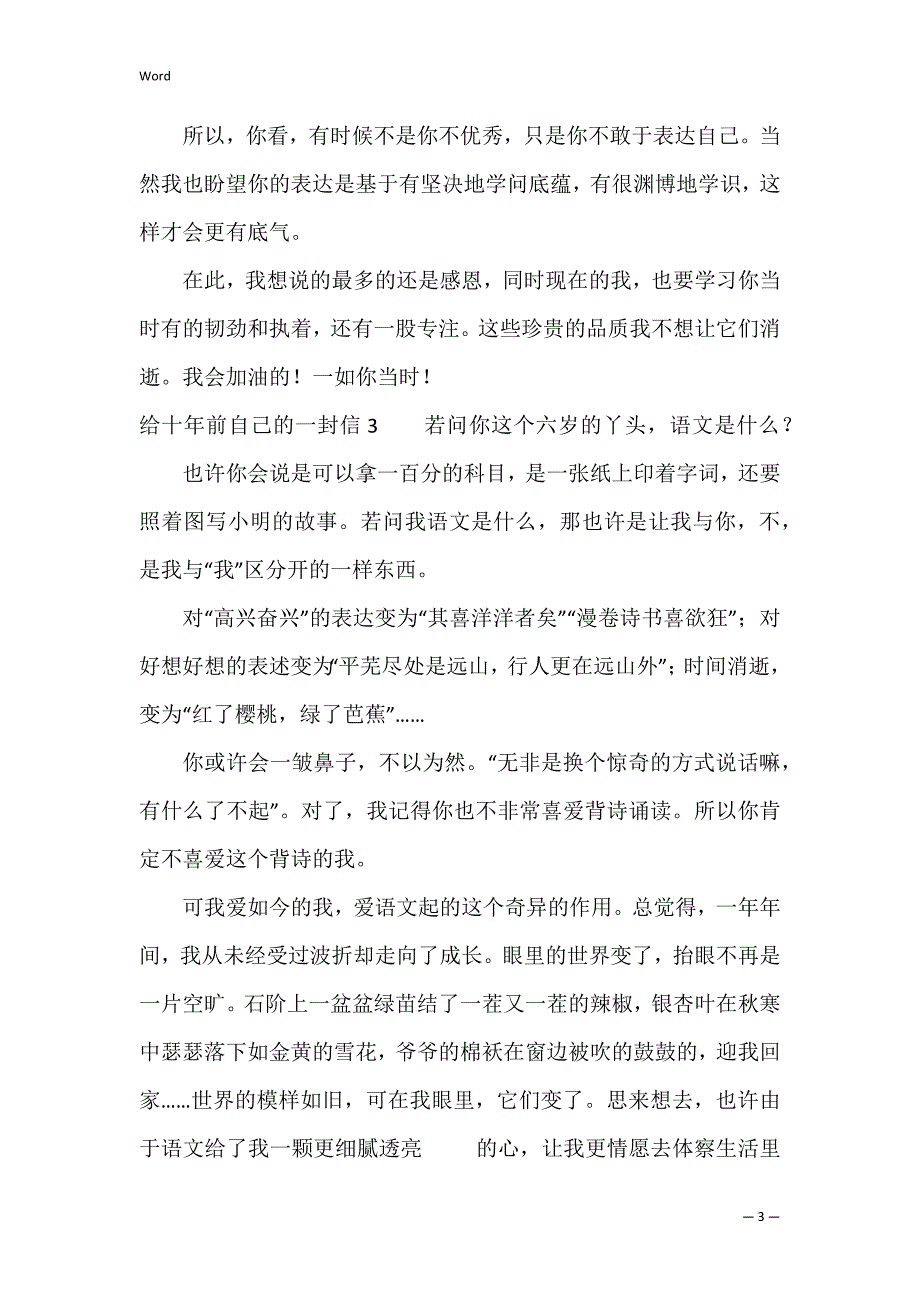 Word

所以，你看，有时候不是你不优秀，只是你不敢于表达自己。当然我也盼望你的表达是基于有坚决地学问底蕴，有很渊博地学识，这样才会更有底气。

在此，我想说的最多的还是感恩，同时现在的我，也要学习你当时有的韧劲和执着，还有一股专注。这些珍贵的品质我不想让它们消逝。我会加油的！一如你当时！

给十年前自己的一封信 3　　若问你这个六岁的丫头，语文是什么？

也许你会说是可以拿一百分的科目，是一张纸上印着字词，还要照着图写小明的故事。若问我语文是什么，那也许是让我与你，不，是我与“我”区分开的一样东西。

对“高兴奋兴”的表达变为“其喜洋洋者矣”“漫卷诗书喜欲狂”；对好想好想的表述变为“平芜尽处是远山，行人更在远山外”；时间消逝，变为“红了樱桃，绿了芭蕉”……

你或许会一皱鼻子，不以为然。“无非是换个惊奇的方式说话嘛，有什么了不起”。对了，我记得你也不非常喜爱背诗诵读。所以你肯定不喜爱这个背诗的我。

可我爱如今的我，爱语文起的这个奇异的作用。总觉得，一年年间，我从未经受过波折却走向了成长。眼里的世界变了，抬眼不再是一片空旷。石阶上一盆盆绿苗结了一茬又一茬的辣椒，银杏叶在秋寒中瑟瑟落下如金黄的雪花，爷爷的棉袄在窗边被吹的鼓鼓的，迎我回家……世界的模样如旧，可在我眼里，它们变了。思来想去，也许由于语文给了我一颗更细腻透亮　　的心，让我更情愿去体察生活里

— 3 —